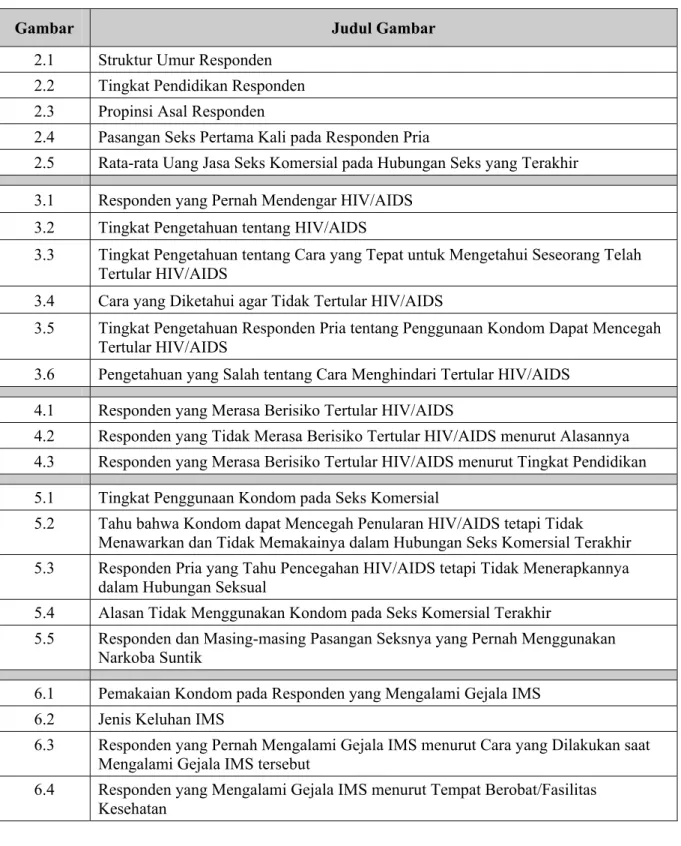 | Gambar | Judul Gambar |
|---|---|
| 2.1 | Struktur Umur Responden |
| 2.2 | Tingkat Pendidikan Responden |
| 2.3 | Propinsi Asal Responden |
| 2.4 | Pasangan Seks Pertama Kali pada Responden Pria |
| 2.5 | Rata-rata Uang Jasa Seks Komersial pada Hubungan Seks yang Terakhir |
| | |
| 3.1 | Responden yang Pernah Mendengar HIV/AIDS |
| 3.2 | Tingkat Pengetahuan tentang HIV/AIDS |
| 3.3 | Tingkat Pengetahuan tentang Cara yang Tepat untuk Mengetahui Seseorang Telah Tertular HIV/AIDS |
| 3.4 | Cara yang Diketahui agar Tidak Tertular HIV/AIDS |
| 3.5 | Tingkat Pengetahuan Responden Pria tentang Penggunaan Kondom Dapat Mencegah Tertular HIV/AIDS |
| 3.6 | Pengetahuan yang Salah tentang Cara Menghindari Tertular HIV/AIDS |
| | |
| 4.1 | Responden yang Merasa Berisiko Tertular HIV/AIDS |
| 4.2 | Responden yang Tidak Merasa Berisiko Tertular HIV/AIDS menurut Alasannya |
| 4.3 | Responden yang Merasa Berisiko Tertular HIV/AIDS menurut Tingkat Pendidikan |
| | |
| 5.1 | Tingkat Penggunaan Kondom pada Seks Komersial |
| 5.2 | Tahu bahwa Kondom dapat Mencegah Penularan HIV/AIDS tetapi Tidak Menawarkan dan Tidak Memakainya dalam Hubungan Seks Komersial Terakhir |
| 5.3 | Responden Pria yang Tahu Pencegahan HIV/AIDS tetapi Tidak Menerapkannya dalam Hubungan Seksual |
| 5.4 | Alasan Tidak Menggunakan Kondom pada Seks Komersial Terakhir |
| 5.5 | Responden dan Masing-masing Pasangan Seksnya yang Pernah Menggunakan Narkoba Suntik |
| | |
| 6.1 | Pemakaian Kondom pada Responden yang Mengalami Gejala IMS |
| 6.2 | Jenis Keluhan IMS |
| 6.3 | Responden yang Pernah Mengalami Gejala IMS menurut Cara yang Dilakukan saat Mengalami Gejala IMS tersebut |
| 6.4 | Responden yang Mengalami Gejala IMS menurut Tempat Berobat/Fasilitas Kesehatan |